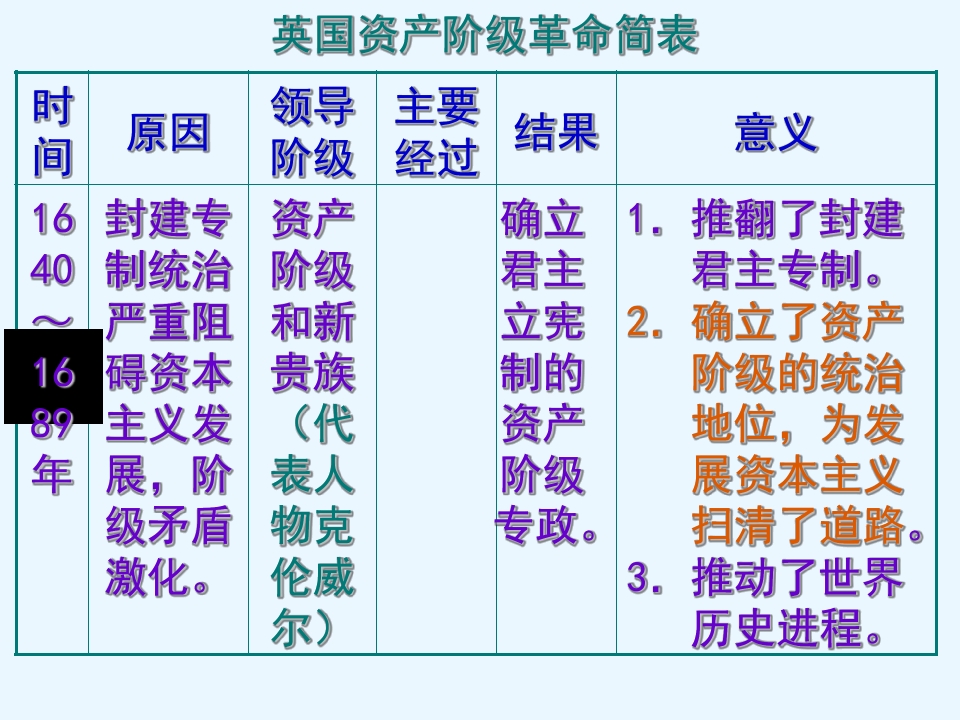 英国资产阶级革命简表

| 时间 | 原因 | 领导阶级 | 主要经过 | 结果 | 意义 |
|---|---|---|---|---|---|
| 1640～1689年 | 封建专制统治严重阻碍资本主义发展，阶级矛盾激化。 | 资产阶级和新贵族（代表人物克伦威尔） | | 确立君主立宪制的资产阶级专政。 | 1. 推翻了封建君主专制。 2. 确立了资产阶级的统治地位，为发展资本主义扫清了道路。 3. 推动了世界历史进程。 |